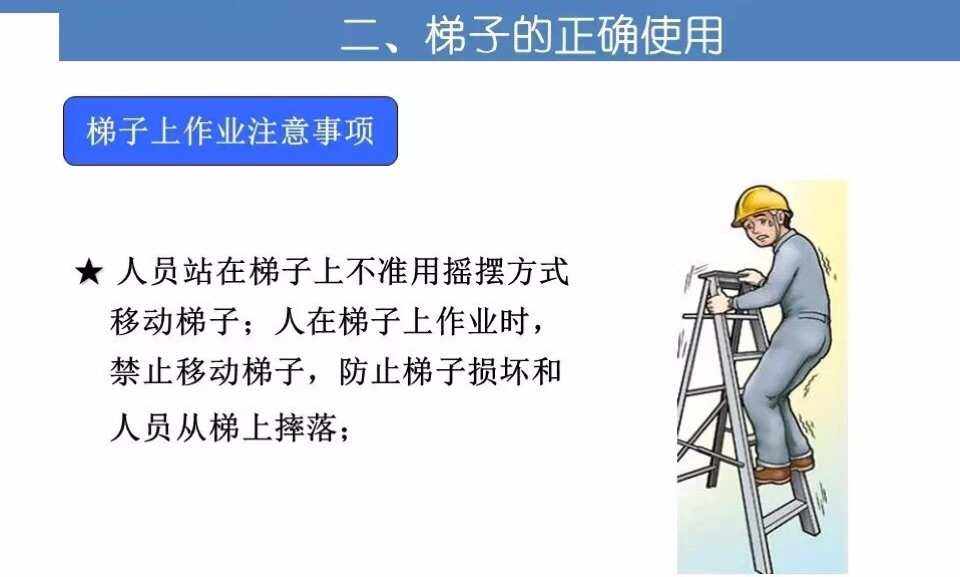 二、梯子的正确使用

梯子上作业注意事项

★ 人员站在梯子上不准用摇摆方式移动梯子；人在梯子上作业时，禁止移动梯子，防止梯子损坏和人员从梯上摔落；